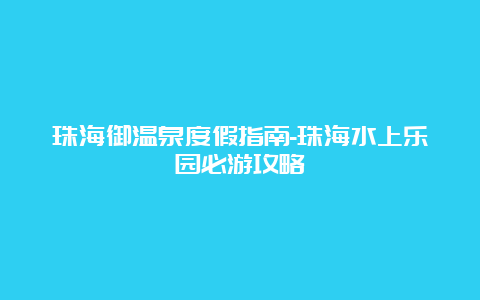 珠海御温泉度假指南-珠海水上乐园必游攻略